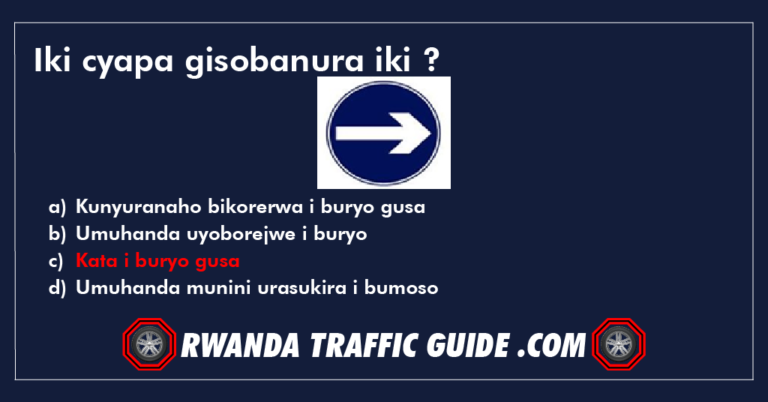 Iki cyapa gisobanura iki ?

a) Kunyuranaho bikorerwa i buryo gusa
b) Umuhanda uyoborejwe i buryo
c) Kata i buryo gusa
d) Umuhanda munini urasukira i bumoso

RWANDA TRAFFIC GUIDE .COM